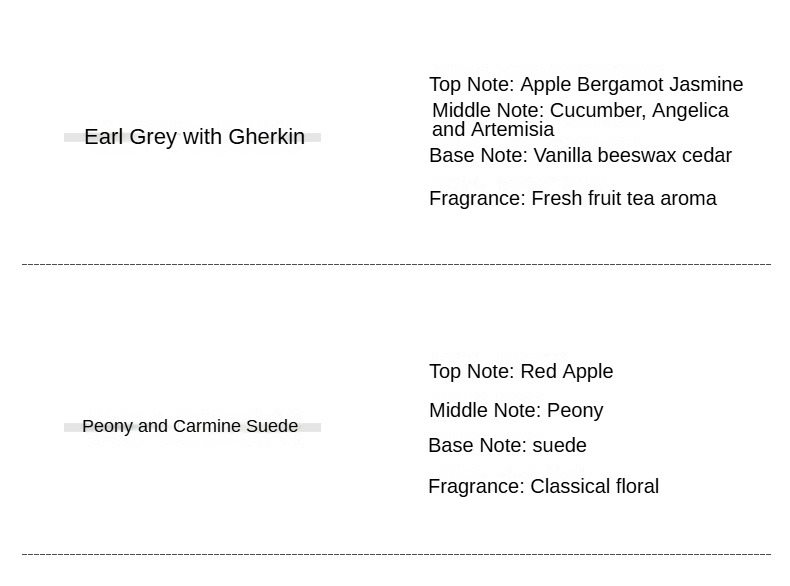 Earl Grey with Gherkin

Top Note: Apple Bergamot Jasmine

Middle Note: Cucumber, Angelica and Artemisia

Base Note: Vanilla beeswax cedar

Fragrance: Fresh fruit tea aroma

Peony and Carmine Suede

Top Note: Red Apple

Middle Note: Peony

Base Note: suede

Fragrance: Classical floral